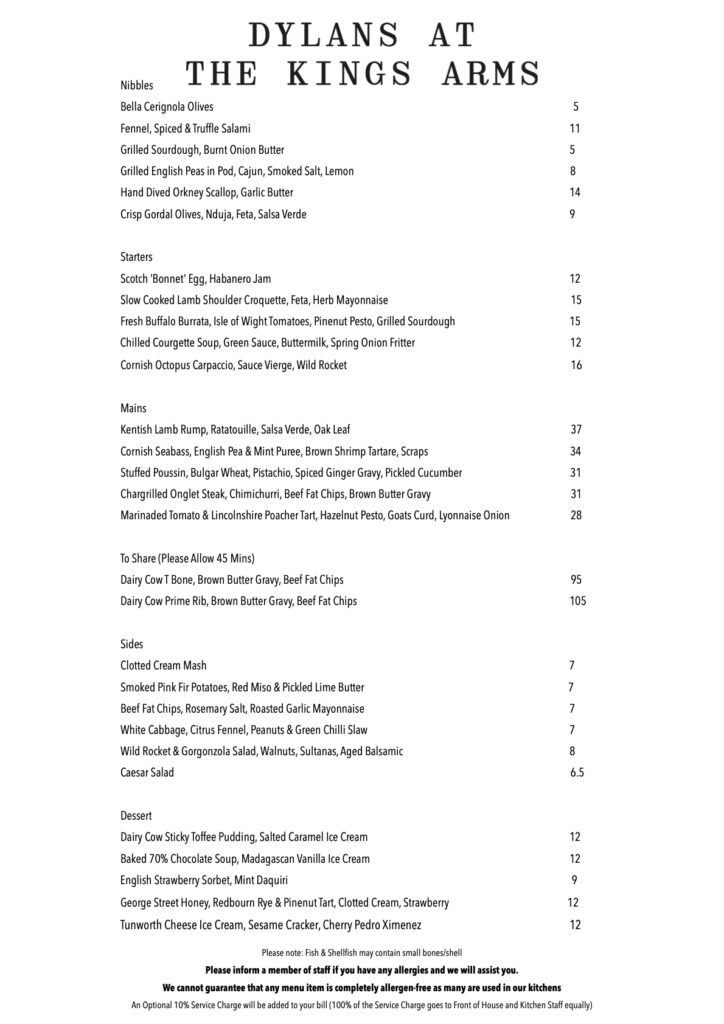 DYLANS AT THE KINGS ARMS

Nibbles
Bella Cerignola Olives 5
Fennel, Spiced & Truffle Salami 11
Grilled Sourdough, Burnt Onion Butter 5
Grilled English Peas in Pod, Cajun, Smoked Salt, Lemon 8
Hand Dived Orkney Scallop, Garlic Butter 14
Crisp Gordal Olives, Nduja, Feta, Salsa Verde 9

Starters
Scotch 'Bonnet' Egg, Habanero Jam 12
Slow Cooked Lamb Shoulder Croquette, Feta, Herb Mayonnaise 15
Fresh Buffalo Burrata, Isle of Wight Tomatoes, Pinenut Pesto, Grilled Sourdough 15
Chilled Courgette Soup, Green Sauce, Buttermilk, Spring Onion Fritter 12
Cornish Octopus Carpaccio, Sauce Vierge, Wild Rocket 16

Mains
Kentish Lamb Rump, Ratatouille, Salsa Verde, Oak Leaf 37
Cornish Seabass, English Pea & Mint Puree, Brown Shrimp Tartare, Scraps 34
Stuffed Poussin, Bulgar Wheat, Pistachio, Spiced Ginger Gravy, Pickled Cucumber 31
Chargrilled Onglet Steak, Chimichurri, Beef Fat Chips, Brown Butter Gravy 31
Marinaded Tomato & Lincolnshire Poacher Tart, Hazelnut Pesto, Goats Curd, Lyonnaise Onion 28

To Share (Please Allow 45 Mins)
Dairy Cow T Bone, Brown Butter Gravy, Beef Fat Chips 95
Dairy Cow Prime Rib, Brown Butter Gravy, Beef Fat Chips 105

Sides
Clotted Cream Mash 7
Smoked Pink Fir Potatoes, Red Miso & Pickled Lime Butter 7
Beef Fat Chips, Rosemary Salt, Roasted Garlic Mayonnaise 7
White Cabbage, Citrus Fennel, Peanuts & Green Chilli Slaw 7
Wild Rocket & Gorgonzola Salad, Walnuts, Sultanas, Aged Balsamic 8
Caesar Salad 6.5

Dessert
Dairy Cow Sticky Toffee Pudding, Salted Caramel Ice Cream 12
Baked 70% Chocolate Soup, Madagascan Vanilla Ice Cream 12
English Strawberry Sorbet, Mint Daquiri 9
George Street Honey, Redbourn Rye & Pinenut Tart, Clotted Cream, Strawberry 12
Tunworth Cheese Ice Cream, Sesame Cracker, Cherry Pedro Ximenez 12

Please note: Fish & Shellfish may contain small bones/shell
Please inform a member of staff if you have any allergies and we will assist you.
We cannot guarantee that any menu item is completely allergen-free as many are used in our kitchens
An Optional 10% Service Charge will be added to your bill (100% of the Service Charge goes to Front of House and Kitchen Staff equally)